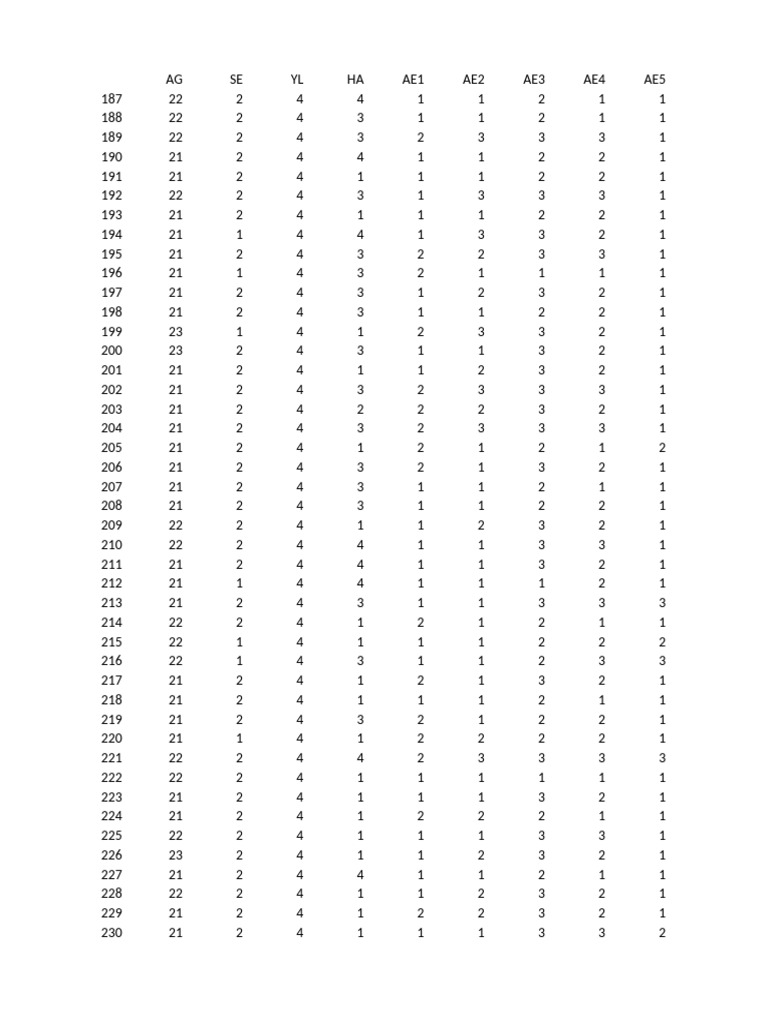 | | AG | SE | YL | HA | AE1 | AE2 | AE3 | AE4 | AE5 |
|---|---|---|---|---|---|---|---|---|---|
| 187 | 22 | 2 | 4 | 4 | 1 | 1 | 2 | 1 | 1 |
| 188 | 22 | 2 | 4 | 3 | 1 | 1 | 2 | 1 | 1 |
| 189 | 22 | 2 | 4 | 3 | 2 | 3 | 3 | 3 | 1 |
| 190 | 21 | 2 | 4 | 4 | 1 | 1 | 2 | 2 | 1 |
| 191 | 21 | 2 | 4 | 1 | 1 | 1 | 2 | 2 | 1 |
| 192 | 22 | 2 | 4 | 3 | 1 | 3 | 3 | 3 | 1 |
| 193 | 21 | 2 | 4 | 1 | 1 | 1 | 2 | 2 | 1 |
| 194 | 21 | 1 | 4 | 4 | 1 | 3 | 3 | 2 | 1 |
| 195 | 21 | 2 | 4 | 3 | 2 | 2 | 3 | 3 | 1 |
| 196 | 21 | 1 | 4 | 3 | 2 | 1 | 1 | 1 | 1 |
| 197 | 21 | 2 | 4 | 3 | 1 | 2 | 3 | 2 | 1 |
| 198 | 21 | 2 | 4 | 3 | 1 | 1 | 2 | 2 | 1 |
| 199 | 23 | 1 | 4 | 1 | 2 | 3 | 3 | 2 | 1 |
| 200 | 23 | 2 | 4 | 3 | 1 | 1 | 3 | 2 | 1 |
| 201 | 21 | 2 | 4 | 1 | 1 | 2 | 3 | 2 | 1 |
| 202 | 21 | 2 | 4 | 3 | 2 | 3 | 3 | 3 | 1 |
| 203 | 21 | 2 | 4 | 2 | 2 | 2 | 3 | 2 | 1 |
| 204 | 21 | 2 | 4 | 3 | 2 | 3 | 3 | 3 | 1 |
| 205 | 21 | 2 | 4 | 1 | 2 | 1 | 2 | 1 | 2 |
| 206 | 21 | 2 | 4 | 3 | 2 | 1 | 3 | 2 | 1 |
| 207 | 21 | 2 | 4 | 3 | 1 | 1 | 2 | 1 | 1 |
| 208 | 21 | 2 | 4 | 3 | 1 | 1 | 2 | 2 | 1 |
| 209 | 22 | 2 | 4 | 1 | 1 | 2 | 3 | 2 | 1 |
| 210 | 22 | 2 | 4 | 4 | 1 | 1 | 3 | 3 | 1 |
| 211 | 21 | 2 | 4 | 4 | 1 | 1 | 3 | 2 | 1 |
| 212 | 21 | 1 | 4 | 4 | 1 | 1 | 1 | 2 | 1 |
| 213 | 21 | 2 | 4 | 3 | 1 | 1 | 3 | 3 | 3 |
| 214 | 22 | 2 | 4 | 1 | 2 | 1 | 2 | 1 | 1 |
| 215 | 22 | 1 | 4 | 1 | 1 | 1 | 2 | 2 | 2 |
| 216 | 22 | 1 | 4 | 3 | 1 | 1 | 2 | 3 | 3 |
| 217 | 21 | 2 | 4 | 1 | 2 | 1 | 3 | 2 | 1 |
| 218 | 21 | 2 | 4 | 1 | 1 | 1 | 2 | 1 | 1 |
| 219 | 21 | 2 | 4 | 3 | 2 | 1 | 2 | 2 | 1 |
| 220 | 21 | 1 | 4 | 1 | 2 | 2 | 2 | 2 | 1 |
| 221 | 22 | 2 | 4 | 4 | 2 | 3 | 3 | 3 | 3 |
| 222 | 22 | 2 | 4 | 1 | 1 | 1 | 1 | 1 | 1 |
| 223 | 21 | 2 | 4 | 1 | 1 | 1 | 3 | 2 | 1 |
| 224 | 21 | 2 | 4 | 1 | 2 | 2 | 2 | 1 | 1 |
| 225 | 22 | 2 | 4 | 1 | 1 | 1 | 3 | 3 | 1 |
| 226 | 23 | 2 | 4 | 1 | 1 | 2 | 3 | 2 | 1 |
| 227 | 21 | 2 | 4 | 4 | 1 | 1 | 2 | 1 | 1 |
| 228 | 22 | 2 | 4 | 1 | 1 | 2 | 3 | 2 | 1 |
| 229 | 21 | 2 | 4 | 1 | 2 | 2 | 3 | 2 | 1 |
| 230 | 21 | 2 | 4 | 1 | 1 | 1 | 3 | 3 | 2 |